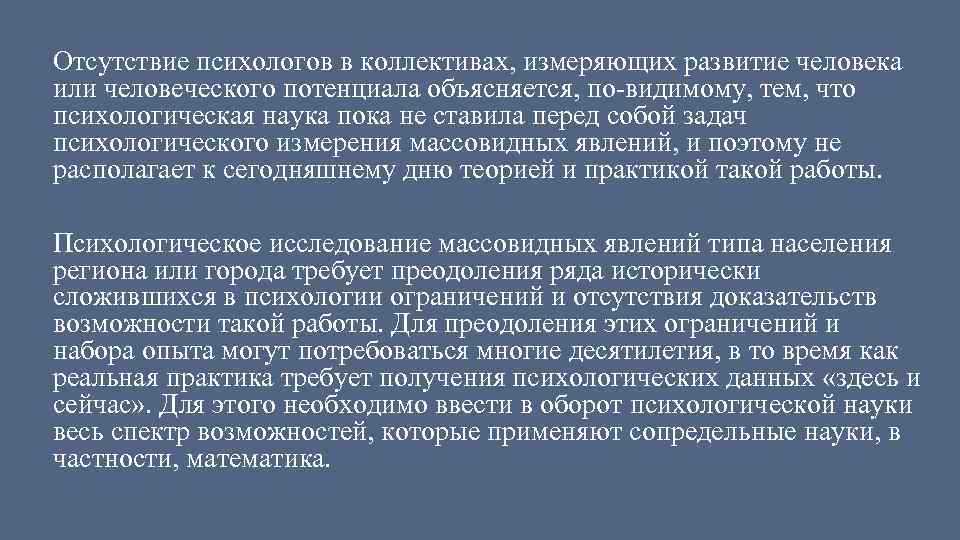 Отсутствие психологов в коллективах, измеряющих развитие человека или человеческого потенциала объясняется, по-видимому, тем, что психологическая наука пока не ставила перед собой задач психологического измерения массовидных явлений, и поэтому не располагает к сегодняшнему дню теорией и практикой такой работы.

Психологическое исследование массовидных явлений типа населения региона или города требует преодоления ряда исторически сложившихся в психологии ограничений и отсутствия доказательств возможности такой работы. Для преодоления этих ограничений и набора опыта могут потребоваться многие десятилетия, в то время как реальная практика требует получения психологических данных «здесь и сейчас». Для этого необходимо ввести в оборот психологической науки весь спектр возможностей, которые применяют сопредельные науки, в частности, математика.